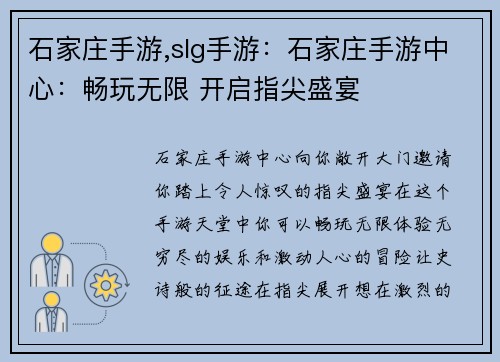 石家庄手游,slg手游：石家庄手游中心：畅玩无限 开启指尖盛宴

石家庄手游中心向你敞开大门邀请你踏上令人惊叹的指尖盛宴在这个手游天堂中你可以畅玩无限体验无穷尽的娱乐和激动人心的冒险让史诗般的征途在指尖展开想在激烈的